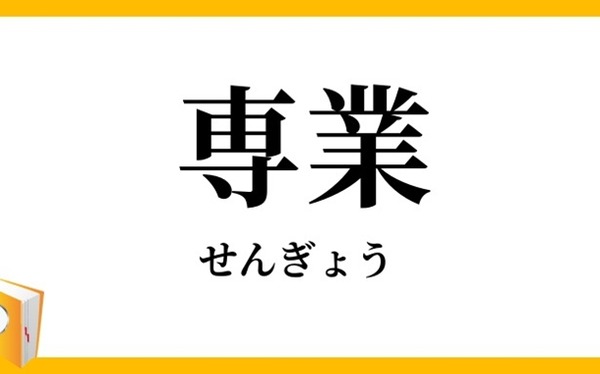 専業

せんぎょう